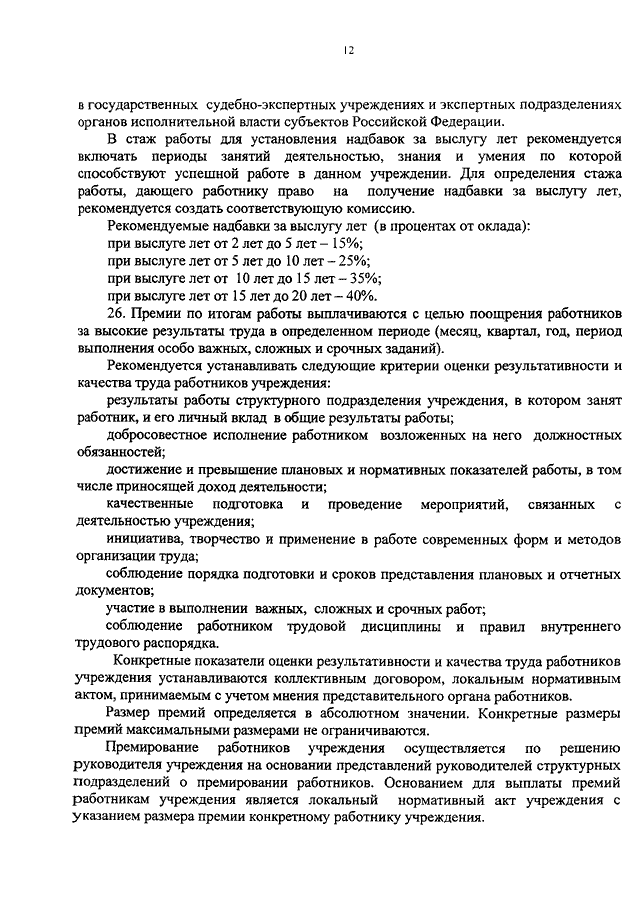 12

в государственных судебно-экспертных учреждениях и экспертных подразделениях органов исполнительной власти субъектов Российской Федерации.

В стаж работы для установления надбавок за выслугу лет рекомендуется включать периоды занятий деятельностью, знания и умения по которой способствуют успешной работе в данном учреждении. Для определения стажа работы, дающего работнику право на получение надбавки за выслугу лет, рекомендуется создать соответствующую комиссию.

Рекомендуемые надбавки за выслугу лет (в процентах от оклада):
при выслуге лет от 2 лет до 5 лет – 15%;
при выслуге лет от 5 лет до 10 лет – 25%;
при выслуге лет от 10 лет до 15 лет – 35%;
при выслуге лет от 15 лет до 20 лет – 40%.

26. Премии по итогам работы выплачиваются с целью поощрения работников за высокие результаты труда в определенном периоде (месяц, квартал, год, период выполнения особо важных, сложных и срочных заданий).

Рекомендуется устанавливать следующие критерии оценки результативности и качества труда работников учреждения:

результаты работы структурного подразделения учреждения, в котором занят работник, и его личный вклад в общие результаты работы;

добросовестное исполнение работником возложенных на него должностных обязанностей;

достижение и превышение плановых и нормативных показателей работы, в том числе приносящей доход деятельности;

качественные подготовка и проведение мероприятий, связанных с деятельностью учреждения;

инициатива, творчество и применение в работе современных форм и методов организации труда;

соблюдение порядка подготовки и сроков представления плановых и отчетных документов;

участие в выполнении важных, сложных и срочных работ;

соблюдение работником трудовой дисциплины и правил внутреннего трудового распорядка.

Конкретные показатели оценки результативности и качества труда работников учреждения устанавливаются коллективным договором, локальным нормативным актом, принимаемым с учетом мнения представительного органа работников.

Размер премий определяется в абсолютном значении. Конкретные размеры премий максимальными размерами не ограничиваются.

Премирование работников учреждения осуществляется по решению руководителя учреждения на основании представлений руководителей структурных подразделений о премировании работников. Основанием для выплаты премий работникам учреждения является локальный нормативный акт учреждения с указанием размера премии конкретному работнику учреждения.